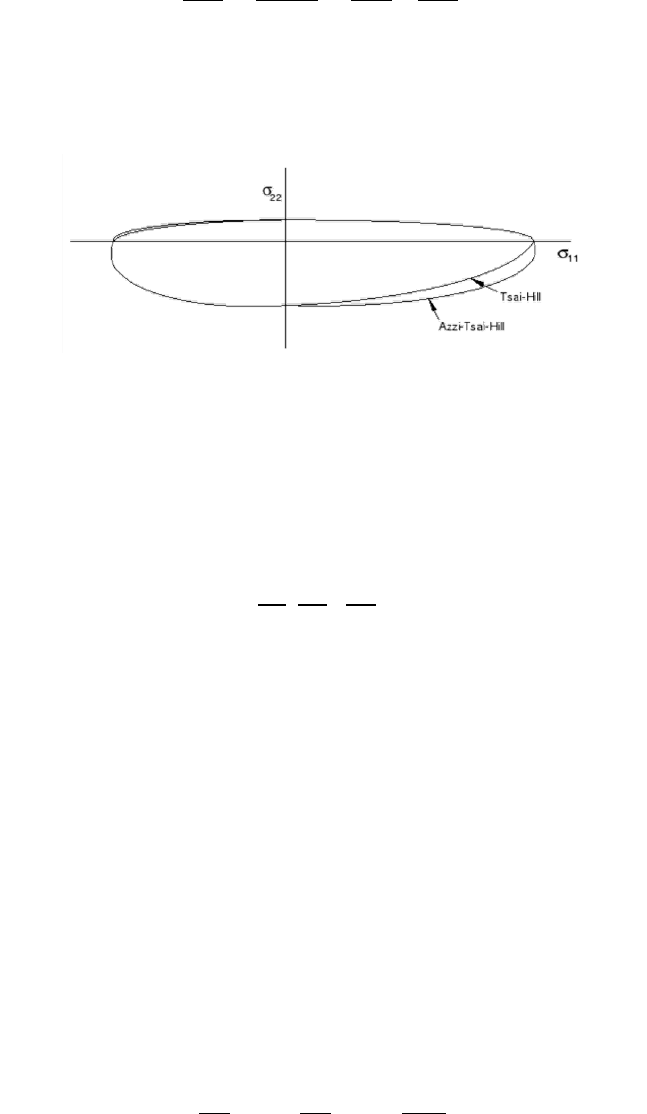 $\sigma_{22}$

$\sigma_{11}$

Tsai-Hill

Azzi-Tsai-Hill